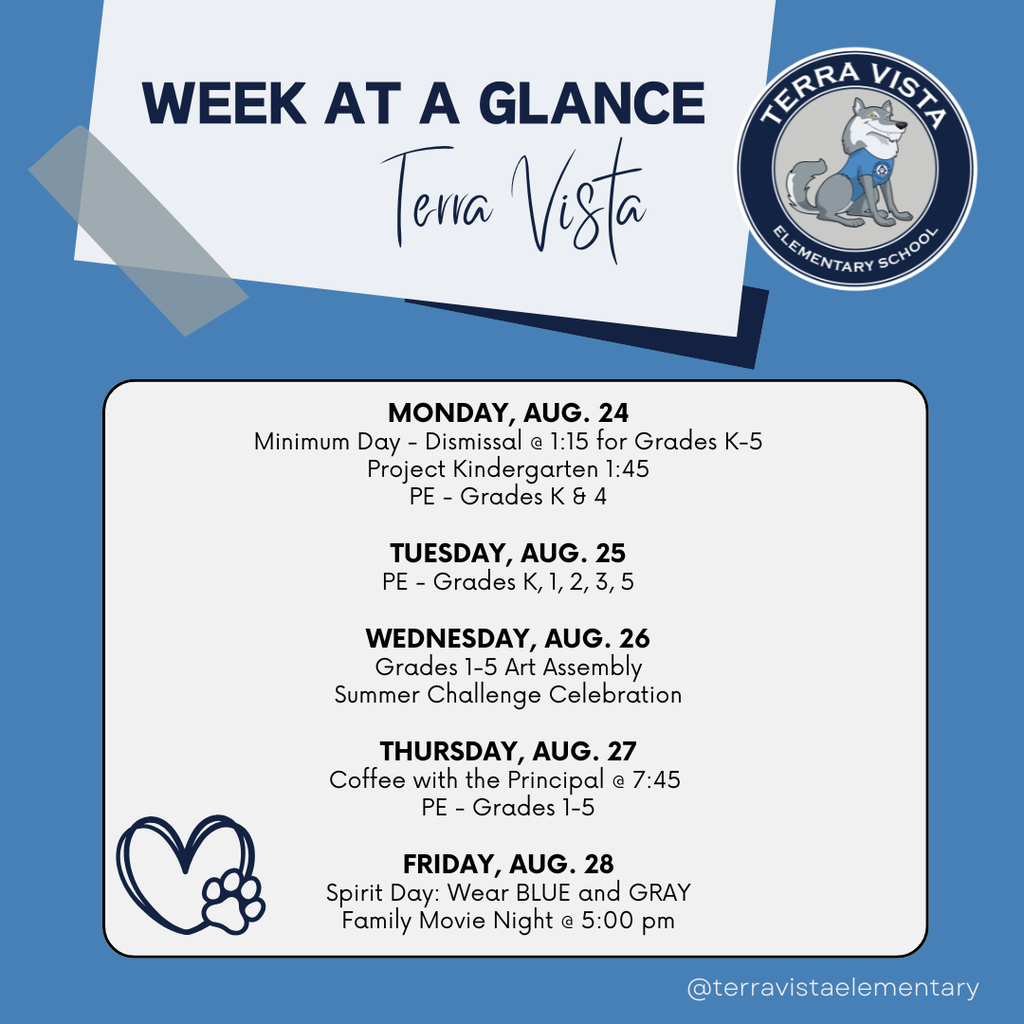 WEEK AT A GLANCE
Terra Vista

TERRA VISTA
ELEMENTARY SCHOOL

MONDAY, AUG. 24
Minimum Day - Dismissal @ 1:15 for Grades K-5
Project Kindergarten 1:45
PE - Grades K & 4

TUESDAY, AUG. 25
PE - Grades K, 1, 2, 3, 5

WEDNESDAY, AUG. 26
Grades 1-5 Art Assembly
Summer Challenge Celebration

THURSDAY, AUG. 27
Coffee with the Principal @ 7:45
PE - Grades 1-5

FRIDAY, AUG. 28
Spirit Day: Wear BLUE and GRAY
Family Movie Night @ 5:00 pm

@terravistaelementary